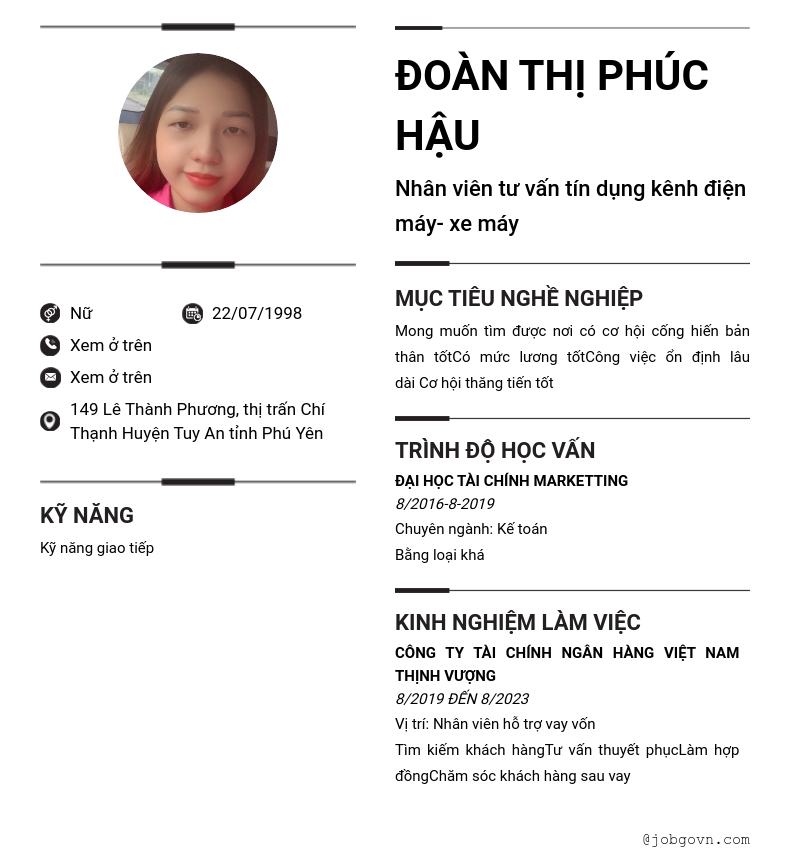 Nữ
22/07/1998
Xem ở trên
Xem ở trên
149 Lê Thành Phương, thị trấn Chí Thạnh Huyện Tuy An tỉnh Phú Yên

KỸ NĂNG

Kỹ năng giao tiếp

ĐOÀN THỊ PHÚC HẬU

Nhân viên tư vấn tín dụng kênh điện máy- xe máy

MỤC TIÊU NGHỀ NGHIỆP

Mong muốn tìm được nơi có cơ hội cống hiến bản thân tốtCó mức lương tốtCông việc ổn định lâu dài Cơ hội thăng tiến tốt

TRÌNH ĐỘ HỌC VẤN

ĐẠI HỌC TÀI CHÍNH MARKETTING
8/2016-8-2019
Chuyên ngành: Kế toán
Bằng loại khá

KINH NGHIỆM LÀM VIỆC

CÔNG TY TÀI CHÍNH NGÂN HÀNG VIỆT NAM THỊNH VƯỢNG
8/2019 ĐẾN 8/2023
Vị trí: Nhân viên hỗ trợ vay vốn
Tìm kiếm khách hàngTư vấn thuyết phụcLàm hợp đồngChăm sóc khách hàng sau vay

@jobgovn.com